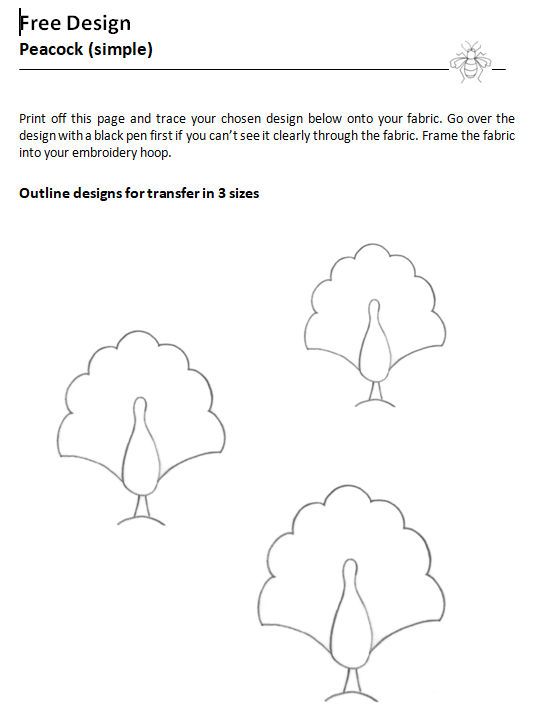 Free Design
Peacock (simple)

Print off this page and trace your chosen design below onto your fabric. Go over the design with a black pen first if you can't see it clearly through the fabric. Frame the fabric into your embroidery hoop.

Outline designs for transfer in 3 sizes